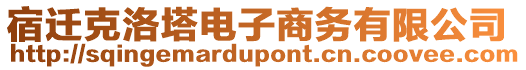 宿迁克洛塔电子商务有限公司
http://sqingemardupont.cn.coovee.com